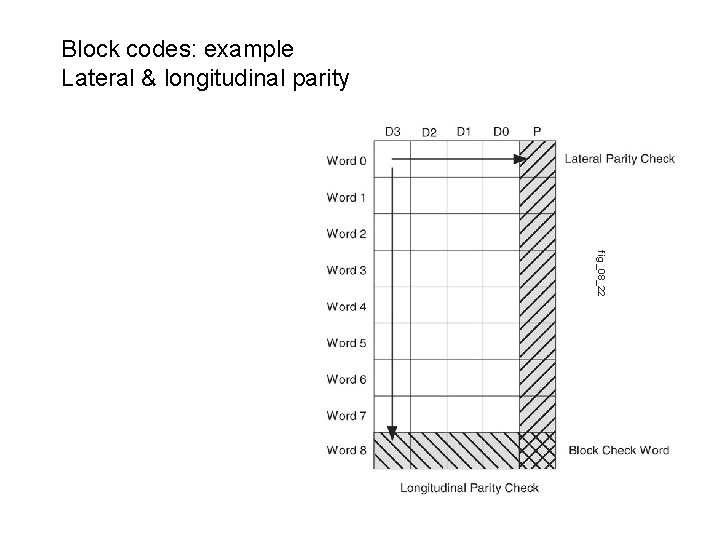 Block codes: example
Lateral & longitudinal parity

D3 D2 D1 D0 P

Word 0
Word 1
Word 2
Word 3
Word 4
Word 5
Word 6
Word 7
Word 8

Lateral Parity Check

fig_08_22

Block Check Word

Longitudinal Parity Check